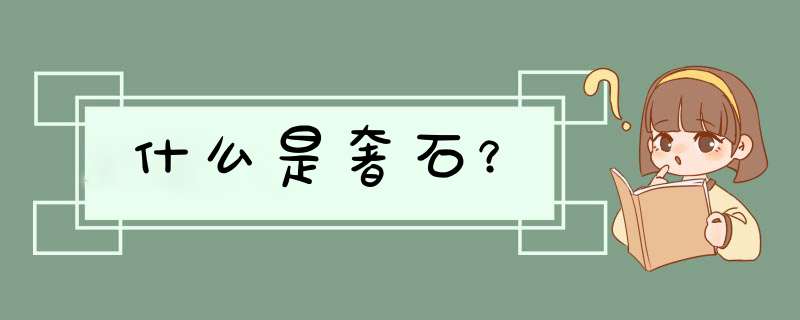 什么是奢石?